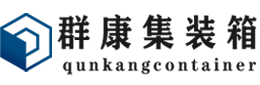 群康集装箱
qunkangcontainer